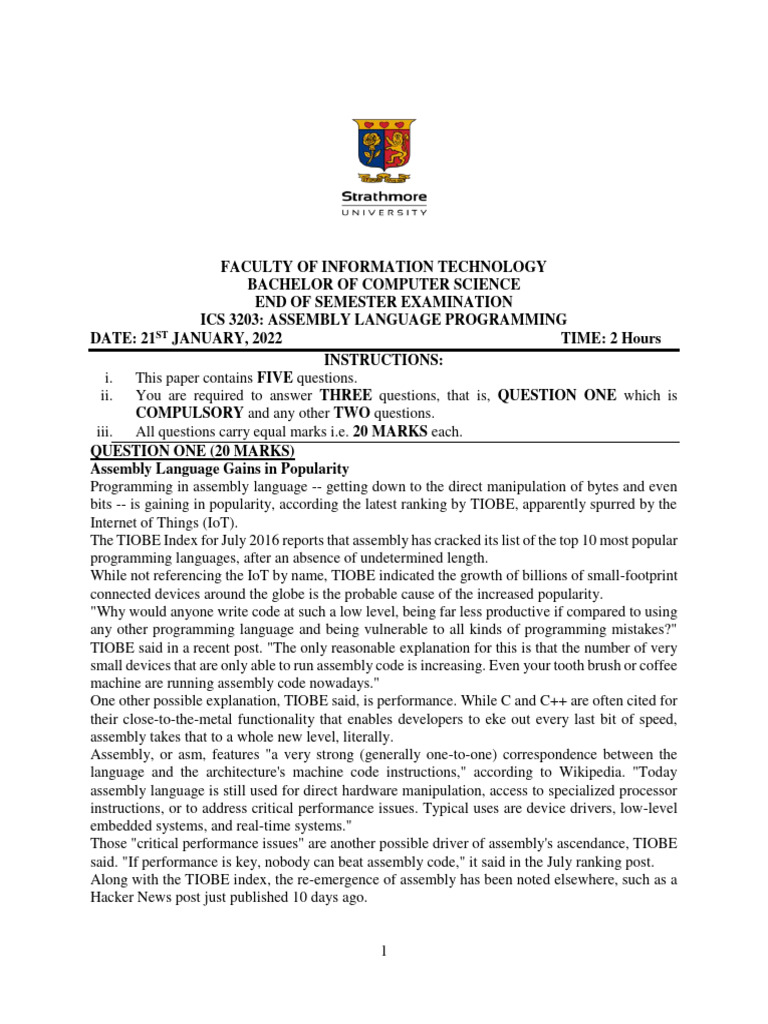 Strathmore
UNIVERSITY

FACULTY OF INFORMATION TECHNOLOGY
BACHELOR OF COMPUTER SCIENCE
END OF SEMESTER EXAMINATION
ICS 3203: ASSEMBLY LANGUAGE PROGRAMMING
DATE: 21$^{ST}$ JANUARY, 2022 TIME: 2 Hours

INSTRUCTIONS:
i. This paper contains FIVE questions.
ii. You are required to answer THREE questions, that is, QUESTION ONE which is COMPULSORY and any other TWO questions.
iii. All questions carry equal marks i.e. 20 MARKS each.

QUESTION ONE (20 MARKS)
Assembly Language Gains in Popularity
Programming in assembly language -- getting down to the direct manipulation of bytes and even bits -- is gaining in popularity, according the latest ranking by TIOBE, apparently spurred by the Internet of Things (IoT).
The TIOBE Index for July 2016 reports that assembly has cracked its list of the top 10 most popular programming languages, after an absence of undetermined length.
While not referencing the IoT by name, TIOBE indicated the growth of billions of small-footprint connected devices around the globe is the probable cause of the increased popularity.
"Why would anyone write code at such a low level, being far less productive if compared to using any other programming language and being vulnerable to all kinds of programming mistakes?" TIOBE said in a recent post. "The only reasonable explanation for this is that the number of very small devices that are only able to run assembly code is increasing. Even your tooth brush or coffee machine are running assembly code nowadays."
One other possible explanation, TIOBE said, is performance. While C and C++ are often cited for their close-to-the-metal functionality that enables developers to eke out every last bit of speed, assembly takes that to a whole new level, literally.
Assembly, or asm, features "a very strong (generally one-to-one) correspondence between the language and the architecture's machine code instructions," according to Wikipedia. "Today assembly language is still used for direct hardware manipulation, access to specialized processor instructions, or to address critical performance issues. Typical uses are device drivers, low-level embedded systems, and real-time systems."
Those "critical performance issues" are another possible driver of assembly's ascendance, TIOBE said. "If performance is key, nobody can beat assembly code," it said in the July ranking post.
Along with the TIOBE index, the re-emergence of assembly has been noted elsewhere, such as a Hacker News post just published 10 days ago.

1